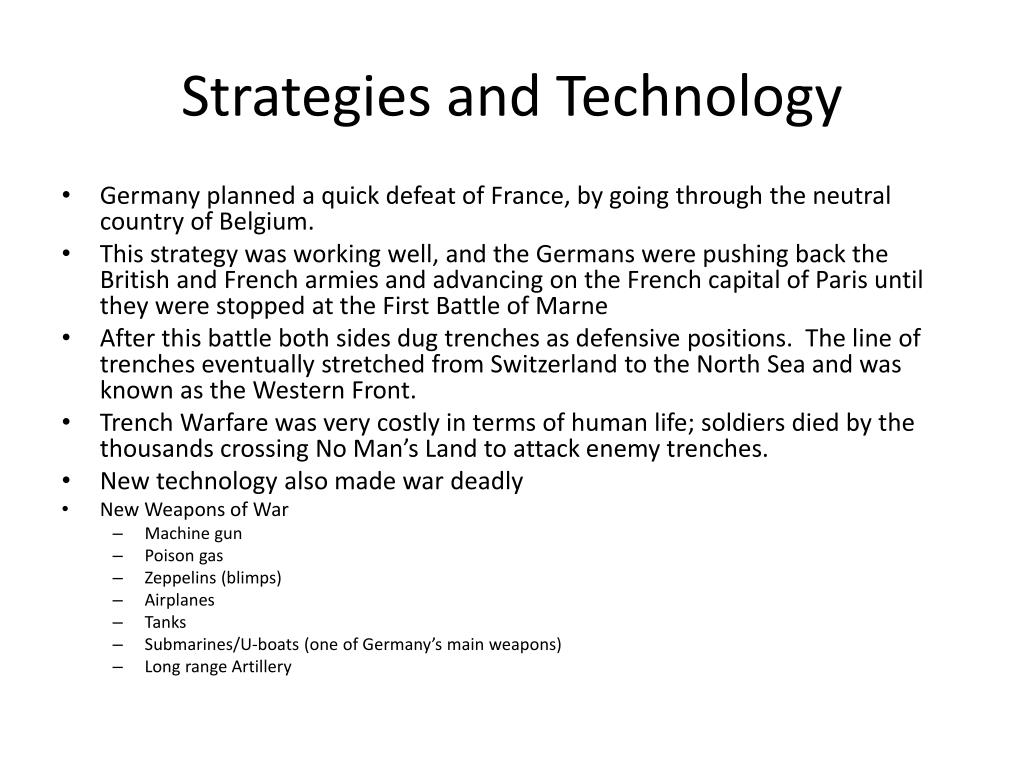 Strategies and Technology

• Germany planned a quick defeat of France, by going through the neutral country of Belgium.
• This strategy was working well, and the Germans were pushing back the British and French armies and advancing on the French capital of Paris until they were stopped at the First Battle of Marne
• After this battle both sides dug trenches as defensive positions. The line of trenches eventually stretched from Switzerland to the North Sea and was known as the Western Front.
• Trench Warfare was very costly in terms of human life; soldiers died by the thousands crossing No Man's Land to attack enemy trenches.
• New technology also made war deadly
• New Weapons of War
– Machine gun
– Poison gas
– Zeppelins (blimps)
– Airplanes
– Tanks
– Submarines/U-boats (one of Germany's main weapons)
– Long range Artillery